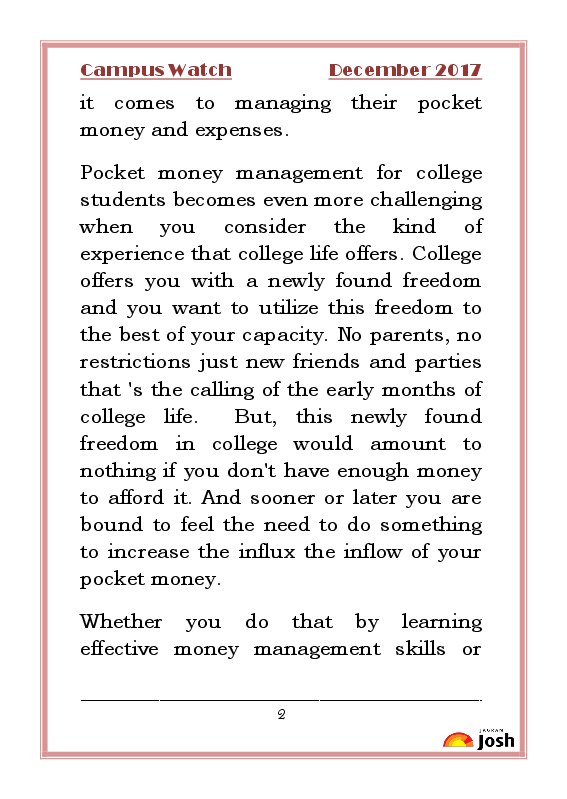 Campus Watch December 2017

it comes to managing their pocket money and expenses.

Pocket money management for college students becomes even more challenging when you consider the kind of experience that college life offers. College offers you with a newly found freedom and you want to utilize this freedom to the best of your capacity. No parents, no restrictions just new friends and parties that 's the calling of the early months of college life. But, this newly found freedom in college would amount to nothing if you don't have enough money to afford it. And sooner or later you are bound to feel the need to do something to increase the influx the inflow of your pocket money.

Whether you do that by learning effective money management skills or

2

JAGRAN Josh